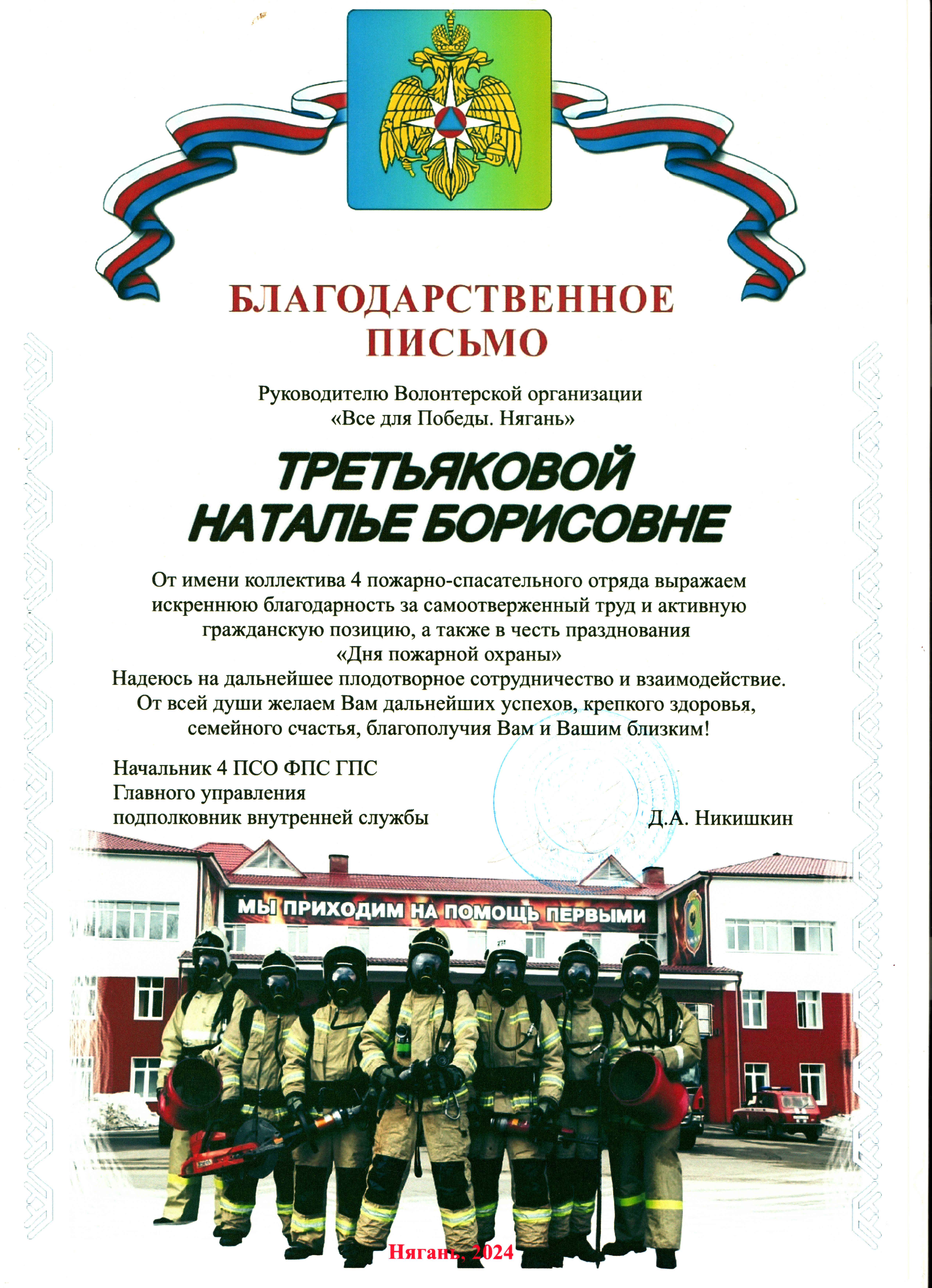 БЛАГОДАРСТВЕННОЕ ПИСЬМО

Руководителю Волонтерской организации
«Все для Победы. Нягань»

ТРЕТЬЯКОВОЙ
НАТАЛЬЕ БОРИСОВНЕ

От имени коллектива 4 пожарно-спасательного отряда выражаем искреннюю благодарность за самоотверженный труд и активную гражданскую позицию, а также в честь празднования
«Дня пожарной охраны»
Надеюсь на дальнейшее плодотворное сотрудничество и взаимодействие.
От всей души желаем Вам дальнейших успехов, крепкого здоровья, семейного счастья, благополучия Вам и Вашим близким!

Начальник 4 ПСО ФПС ГПС
Главного управления
подполковник внутренней службы
Д.А. Никишкин

МЫ ПРИХОДИМ НА ПОМОЩЬ ПЕРВЫМИ

Нягань, 2024